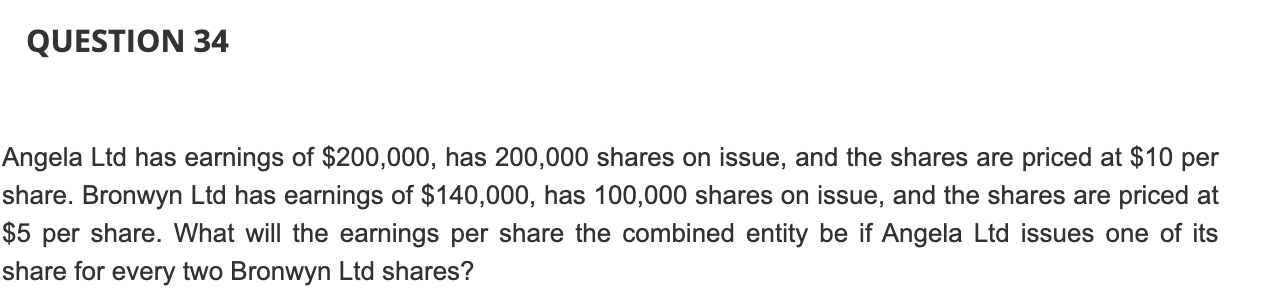 QUESTION 34

Angela Ltd has earnings of \$200,000, has 200,000 shares on issue, and the shares are priced at \$10 per share. Bronwyn Ltd has earnings of \$140,000, has 100,000 shares on issue, and the shares are priced at \$5 per share. What will the earnings per share the combined entity be if Angela Ltd issues one of its share for every two Bronwyn Ltd shares?